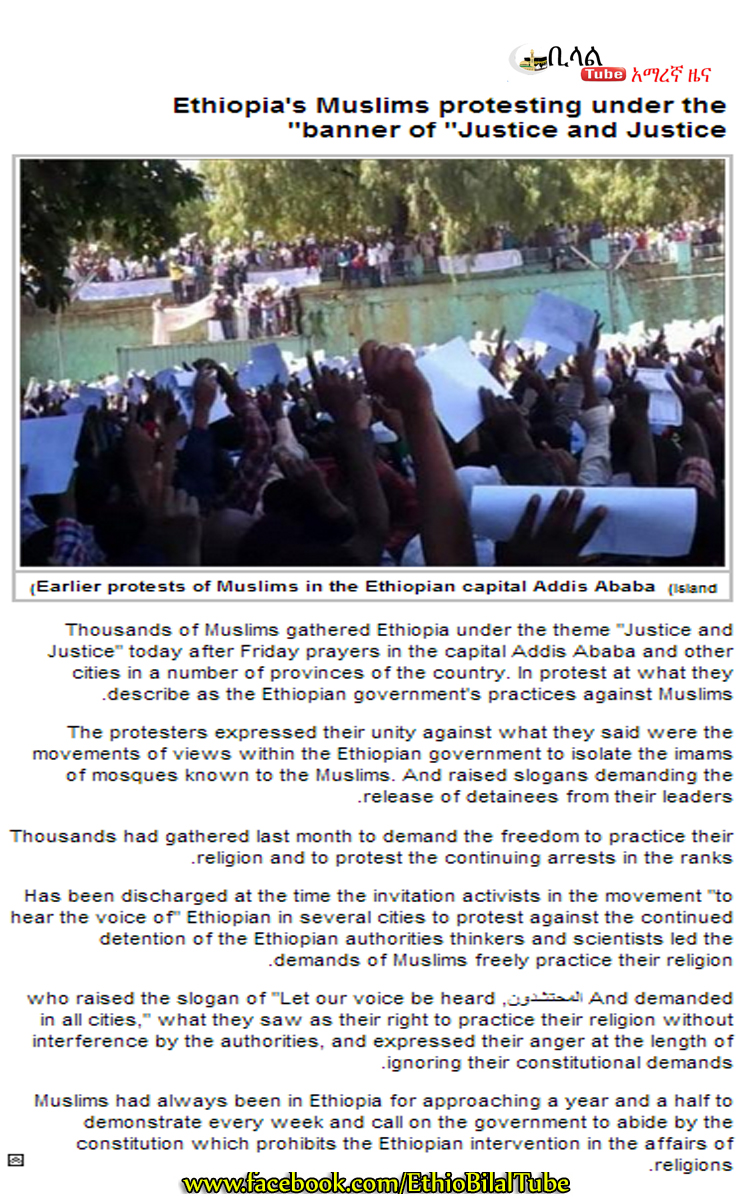 ቢላል Tube አማርኛ ዜና

Ethiopia's Muslims protesting under the "banner of "Justice and Justice

(Earlier protests of Muslims in the Ethiopian capital Addis Ababa (Island

Thousands of Muslims gathered Ethiopia under the theme "Justice and Justice" today after Friday prayers in the capital Addis Ababa and other cities in a number of provinces of the country. In protest at what they .describe as the Ethiopian government's practices against Muslims

The protesters expressed their unity against what they said were the movements of views within the Ethiopian government to isolate the imams of mosques known to the Muslims. And raised slogans demanding the .release of detainees from their leaders

Thousands had gathered last month to demand the freedom to practice their .religion and to protest the continuing arrests in the ranks

Has been discharged at the time the invitation activists in the movement "to hear the voice of" Ethiopian in several cities to protest against the continued detention of the Ethiopian authorities thinkers and scientists led the .demands of Muslims freely practice their religion

who raised the slogan of "Let our voice be heard ,المحتشدون And demanded in all cities," what they saw as their right to practice their religion without interference by the authorities, and expressed their anger at the length of .ignoring their constitutional demands

Muslims had always been in Ethiopia for approaching a year and a half to demonstrate every week and call on the government to abide by the constitution which prohibits the Ethiopian intervention in the affairs of .religions

www.facebook.com/EthioBilalTube